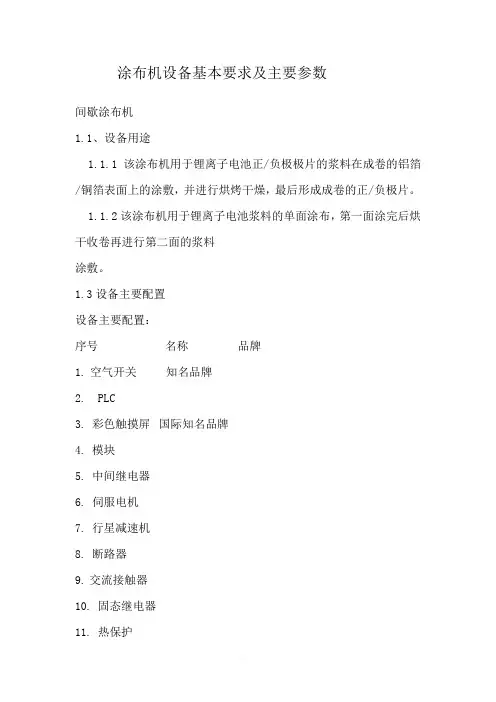 涂布机设备基本要求及主要参数

间歇涂布机

1.1、设备用途

1.1.1 该涂布机用于锂离子电池正/负极极片的浆料在成卷的铝箔/铜箔表面上的涂敷，并进行烘烤干燥，最后形成成卷的正/负极片。

1.1.2 该涂布机用于锂离子电池浆料的单面涂布，第一面涂完后烘干收卷再进行第二面的浆料

涂敷。

1.3 设备主要配置

设备主要配置：

序号　名称　品牌

1. 空气开关　知名品牌

2. PLC

3. 彩色触摸屏　国际知名品牌

4. 模块

5. 中间继电器

6. 伺服电机

7. 行星减速机

8. 断路器

9. 交流接触器

10. 固态继电器

11. 热保护